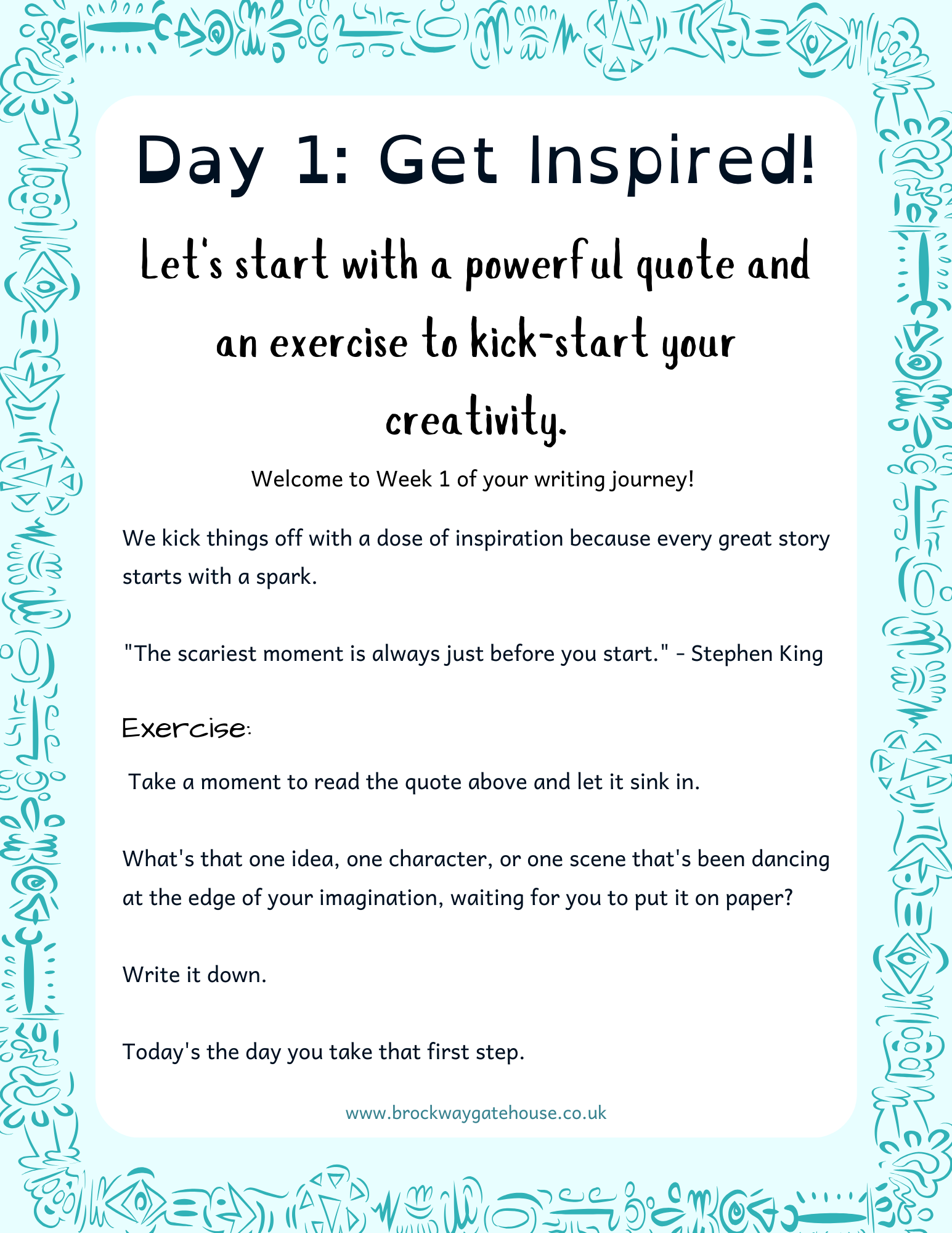 Day 1: Get Inspired!

Let's start with a powerful quote and an exercise to kick-start your creativity.

Welcome to Week 1 of your writing journey!

We kick things off with a dose of inspiration because every great story starts with a spark.

"The scariest moment is always just before you start." - Stephen King

Exercise:

Take a moment to read the quote above and let it sink in.

What's that one idea, one character, or one scene that's been dancing at the edge of your imagination, waiting for you to put it on paper?

Write it down.

Today's the day you take that first step.

www.brockwaygatehouse.co.uk